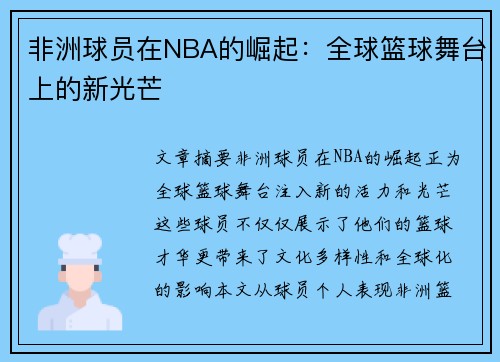 非洲球员在NBA的崛起：全球篮球舞台上的新光芒

文章摘要非洲球员在NBA的崛起正为全球篮球舞台注入新的活力和光芒这些球员不仅仅展示了他们的篮球才华更带来了文化多样性和全球化的影响本文从球员个人表现非洲篮